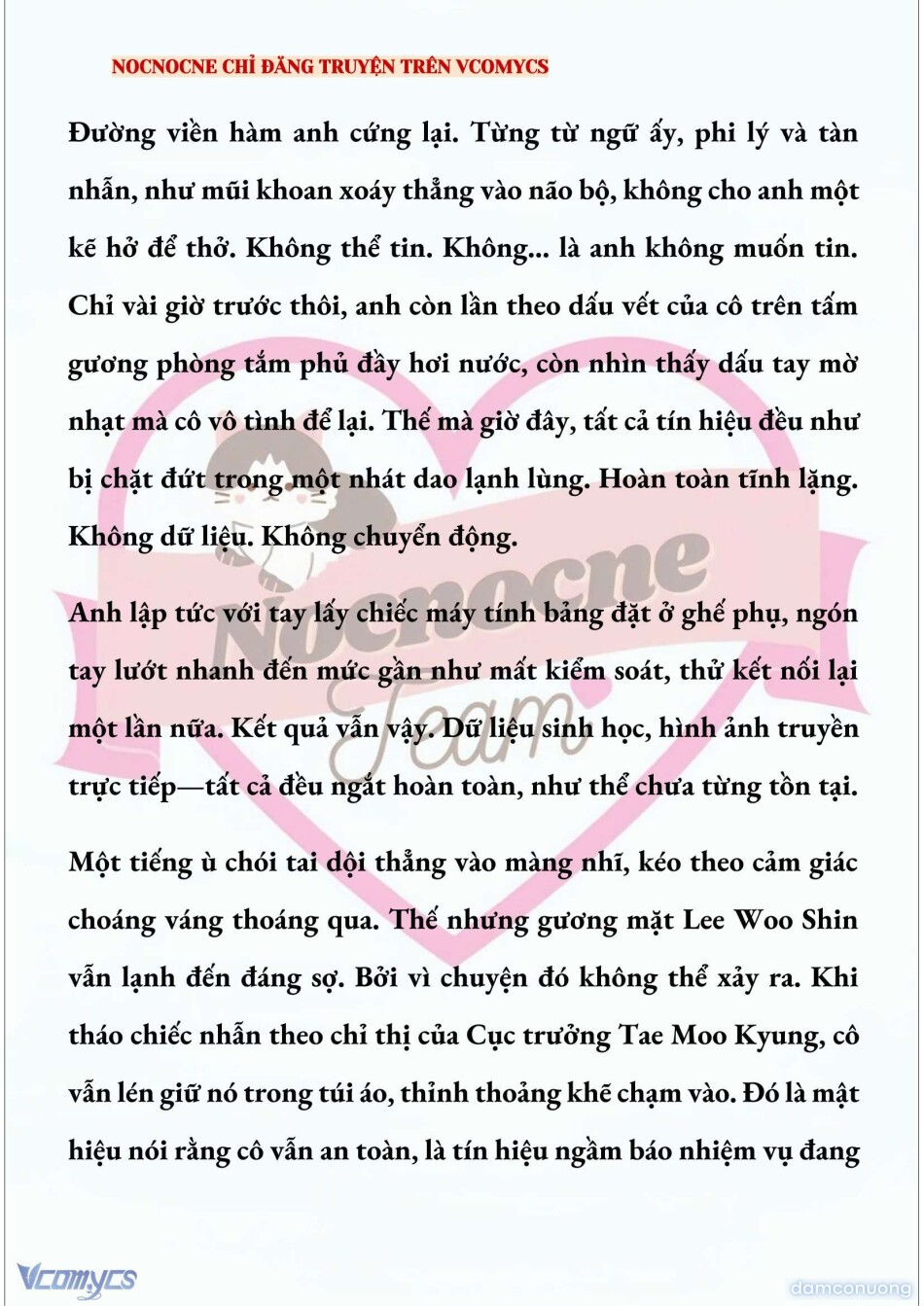 NOCNOCNE CHỈ ĐĂNG TRUYỆN TRÊN VCOMYCS

Đường viền hàm anh cứng lại. Từng từ ngữ ấy, phi lý và tàn nhẫn, như mũi khoan xoáy thẳng vào não bộ, không cho anh một kẽ hở để thở. Không thể tin. Không... là anh không muốn tin. Chỉ vài giờ trước thôi, anh còn lần theo dấu vết của cô trên tấm gương phòng tắm phủ đầy hơi nước, còn nhìn thấy dấu tay mờ nhạt mà cô vô tình để lại. Thế mà giờ đây, tất cả tín hiệu đều như bị chặt đứt trong một nhát dao lạnh lùng. Hoàn toàn tĩnh lặng. Không dữ liệu. Không chuyển động.

Anh lập tức với tay lấy chiếc máy tính bảng đặt ở ghế phụ, ngón tay lướt nhanh đến mức gần như mất kiểm soát, thử kết nối lại một lần nữa. Kết quả vẫn vậy. Dữ liệu sinh học, hình ảnh truyền trực tiếp—tất cả đều ngắt hoàn toàn, như thể chưa từng tồn tại.

Một tiếng ù chói tai dội thẳng vào màng nhĩ, kéo theo cảm giác choáng váng thoáng qua. Thế nhưng gương mặt Lee Woo Shin vẫn lạnh đến đáng sợ. Bởi vì chuyện đó không thể xảy ra. Khi tháo chiếc nhẫn theo chỉ thị của Cục trưởng Tae Moo Kyung, cô vẫn lén giữ nó trong túi áo, thỉnh thoảng khẽ chạm vào. Đó là mật hiệu nói rằng cô vẫn an toàn, là tín hiệu ngầm báo nhiệm vụ đang

Nocnocne Team

Vcomycs

damconuong